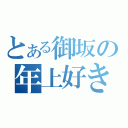 とある御坂の
年上好き